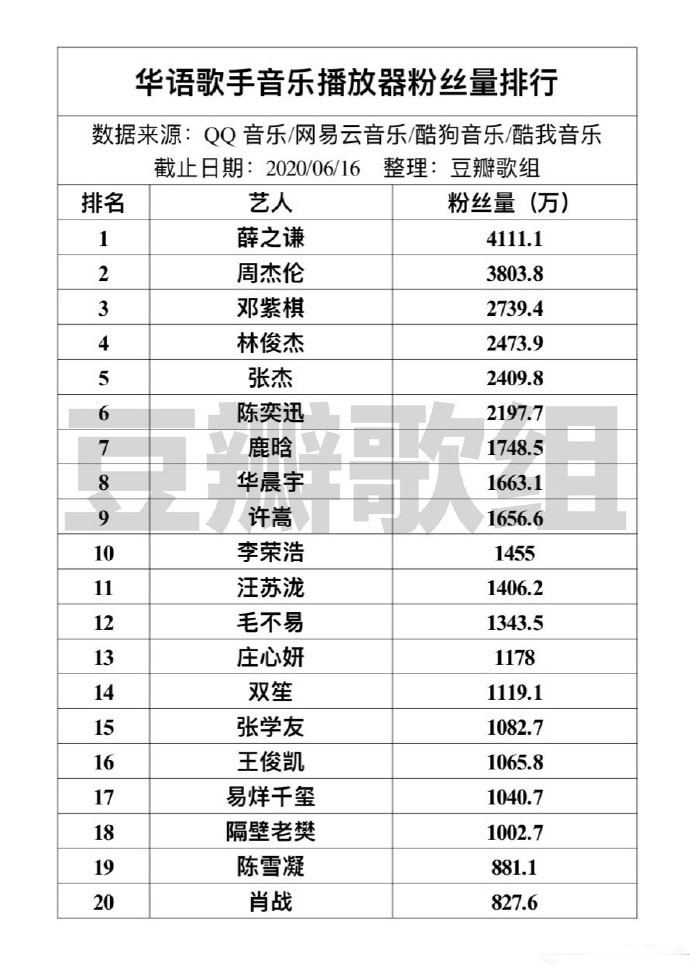 华语歌手音乐播放器粉丝量排行

数据来源：QQ 音乐/网易云音乐/酷狗音乐/酷我音乐
截止日期：2020/06/16　整理：豆瓣歌组

| 排名 | 艺人 | 粉丝量（万） |
|---|---|---|
| 1 | 薛之谦 | 4111.1 |
| 2 | 周杰伦 | 3803.8 |
| 3 | 邓紫棋 | 2739.4 |
| 4 | 林俊杰 | 2473.9 |
| 5 | 张杰 | 2409.8 |
| 6 | 陈奕迅 | 2197.7 |
| 7 | 鹿晗 | 1748.5 |
| 8 | 华晨宇 | 1663.1 |
| 9 | 许嵩 | 1656.6 |
| 10 | 李荣浩 | 1455 |
| 11 | 汪苏泷 | 1406.2 |
| 12 | 毛不易 | 1343.5 |
| 13 | 庄心妍 | 1178 |
| 14 | 双笙 | 1119.1 |
| 15 | 张学友 | 1082.7 |
| 16 | 王俊凯 | 1065.8 |
| 17 | 易烊千玺 | 1040.7 |
| 18 | 隔壁老樊 | 1002.7 |
| 19 | 陈雪凝 | 881.1 |
| 20 | 肖战 | 827.6 |

豆瓣歌组